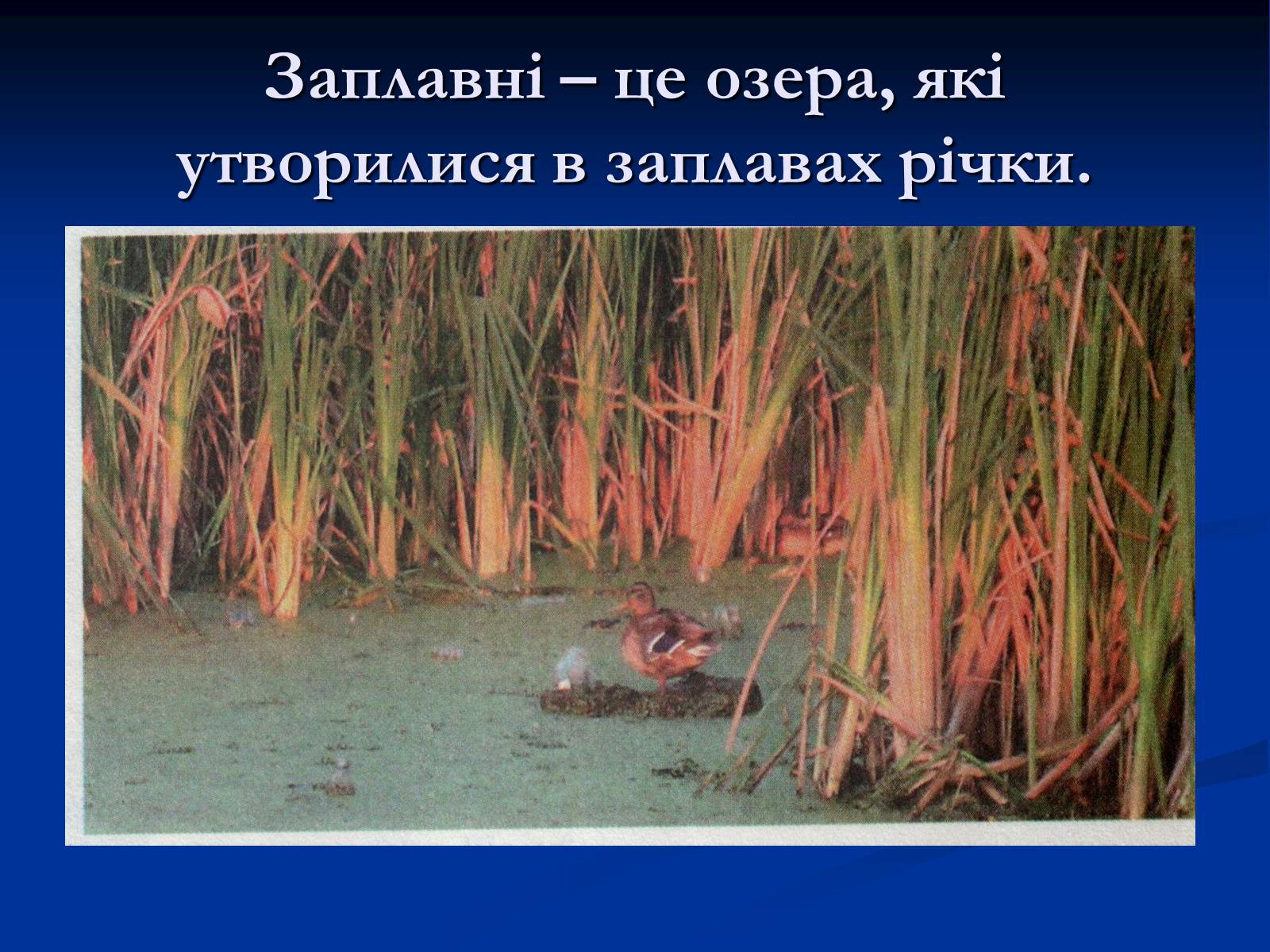 Заплавні – це озера, які утворилися в заплавах річки.